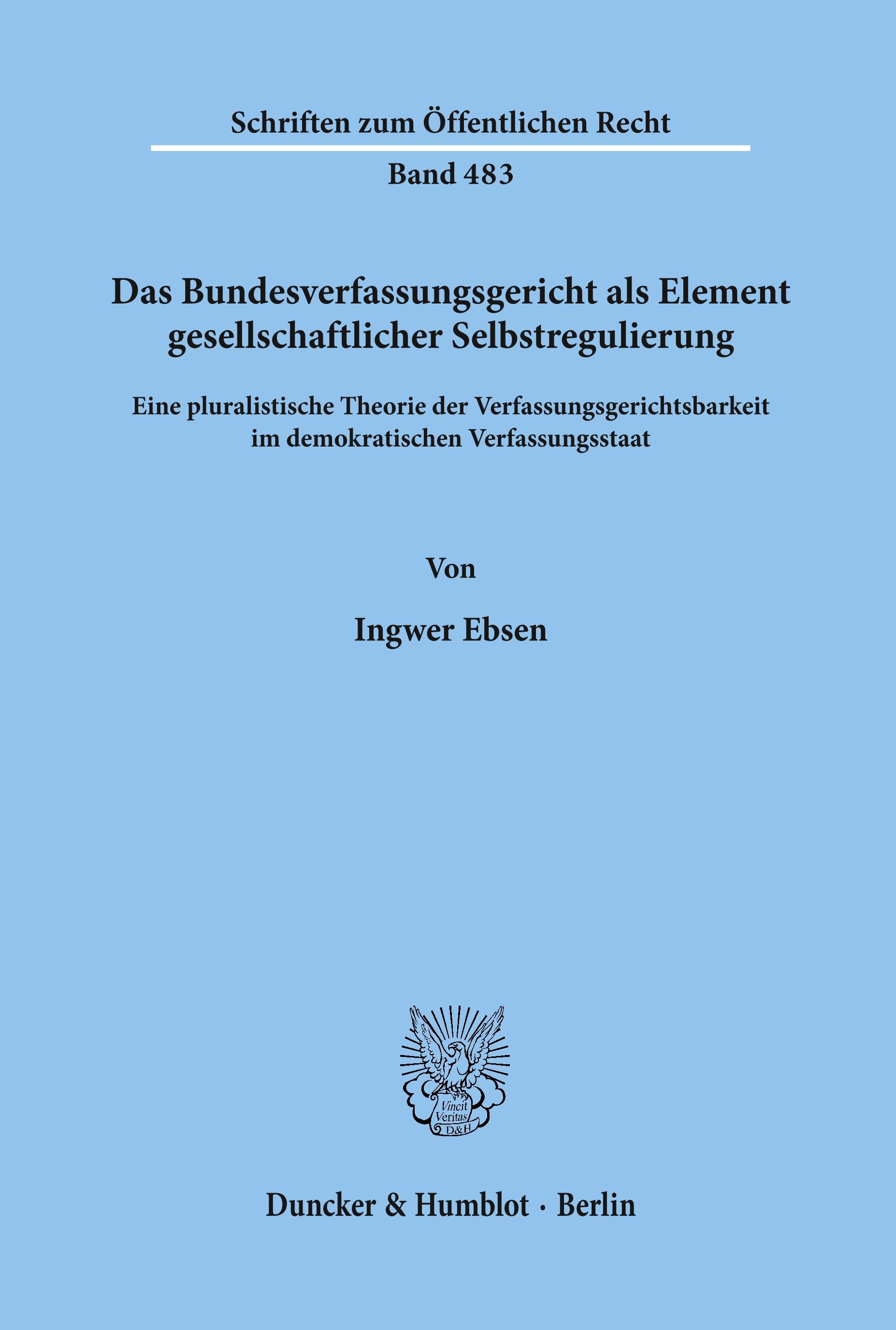 Schriften zum Öffentlichen Recht

Band 483

Das Bundesverfassungsgericht als Element gesellschaftlicher Selbstregulierung

Eine pluralistische Theorie der Verfassungsgerichtsbarkeit im demokratischen Verfassungsstaat

Von

Ingwer Ebsen

Vincit Veritas D&H

Duncker & Humblot · Berlin